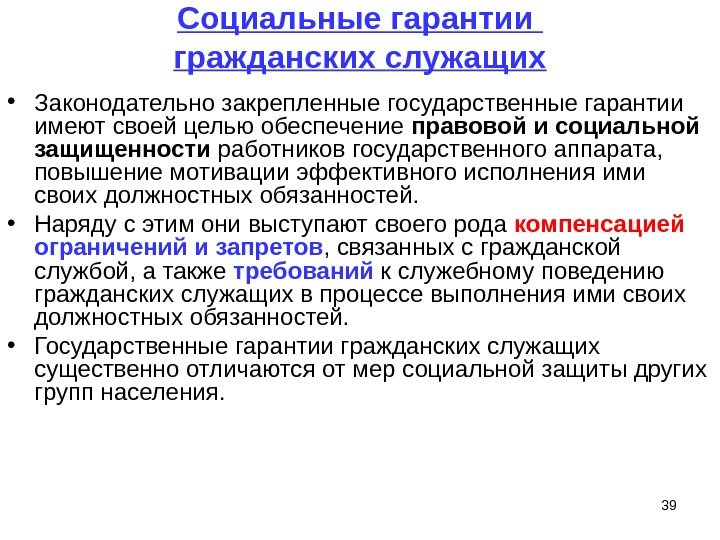 Социальные гарантии гражданских служащих

• Законодательно закрепленные государственные гарантии имеют своей целью обеспечение правовой и социальной защищенности работников государственного аппарата, повышение мотивации эффективного исполнения ими своих должностных обязанностей.

• Наряду с этим они выступают своего рода компенсацией ограничений и запретов, связанных с гражданской службой, а также требований к служебному поведению гражданских служащих в процессе выполнения ими своих должностных обязанностей.

• Государственные гарантии гражданских служащих существенно отличаются от мер социальной защиты других групп населения.

39